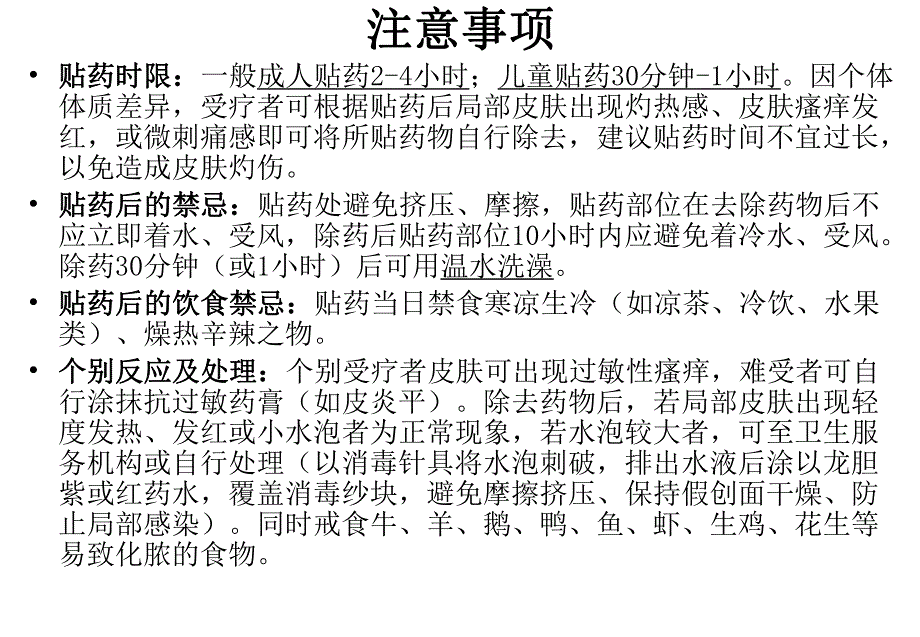 注意事项

• 贴药时限：一般成人贴药2-4小时；儿童贴药30分钟-1小时。因个体体质差异，受疗者可根据贴药后局部皮肤出现灼热感、皮肤瘙痒发红，或微刺痛感即可将所贴药物自行除去，建议贴药时间不宜过长，以免造成皮肤灼伤。

• 贴药后的禁忌：贴药处避免挤压、摩擦，贴药部位在去除药物后不应立即着水、受风，除药后贴药部位10小时内应避免着冷水、受风。除药30分钟（或1小时）后可用温水洗澡。

• 贴药后的饮食禁忌：贴药当日禁食寒凉生冷（如凉茶、冷饮、水果类）、燥热辛辣之物。

• 个别反应及处理：个别受疗者皮肤可出现过敏性瘙痒，难受者可自行涂抹抗过敏药膏（如皮炎平）。除去药物后，若局部皮肤出现轻度发热、发红或小水泡者为正常现象，若水泡较大者，可至卫生服务机构或自行处理（以消毒针具将水泡刺破，排出水液后涂以龙胆紫或红药水，覆盖消毒纱块，避免摩擦挤压、保持假创面干燥、防止局部感染）。同时戒食牛、羊、鹅、鸭、鱼、虾、生鸡、花生等易致化脓的食物。